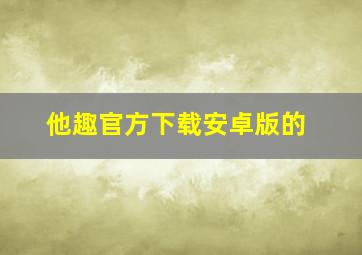 他趣官方下载安卓版的